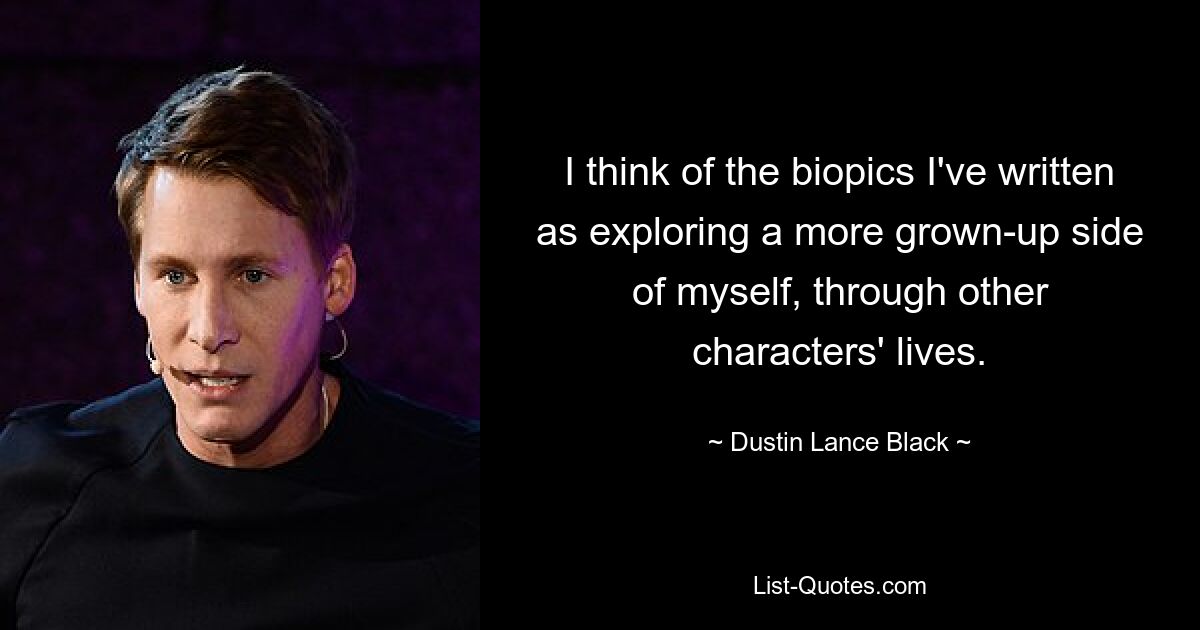 I think of the biopics I've written as exploring a more grown-up side of myself, through other characters' lives.

~ Dustin Lance Black ~

List-Quotes.com